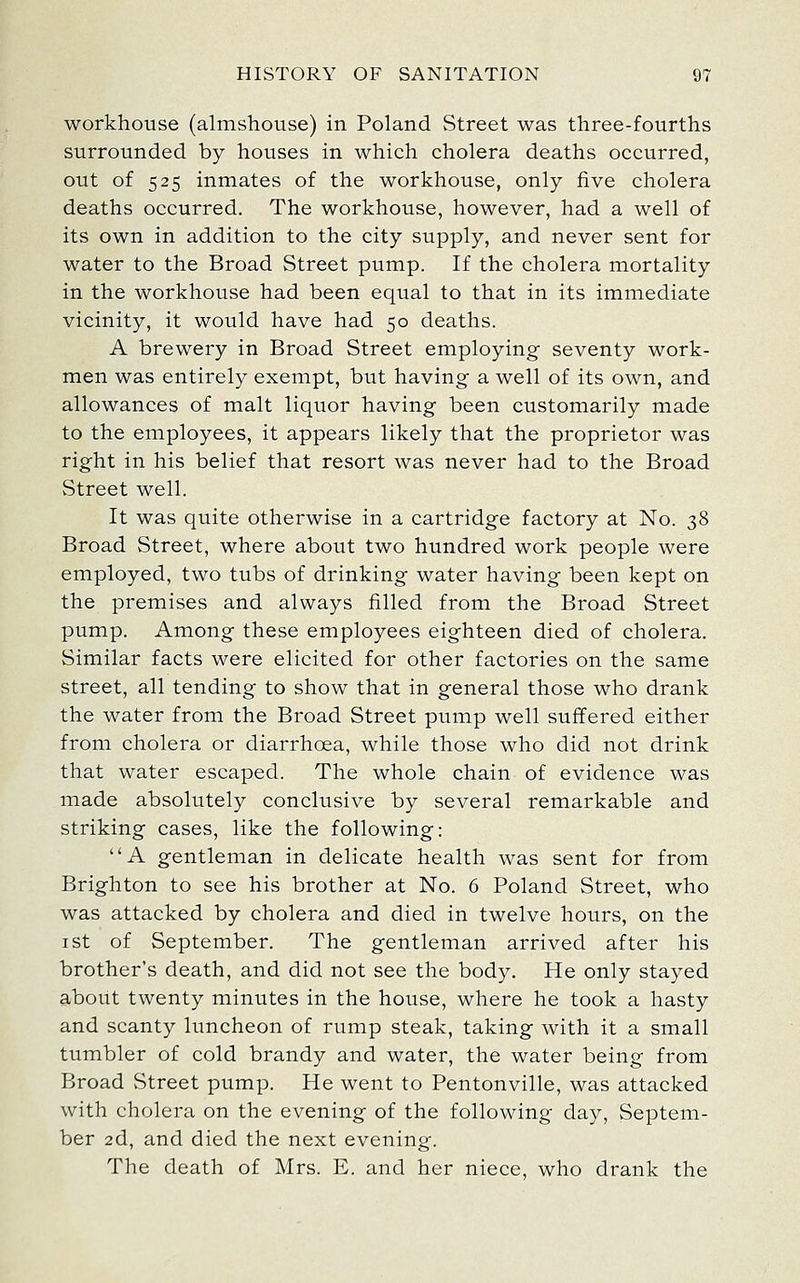 HISTORY OF SANITATION 97

workhouse (almshouse) in Poland Street was three-fourths surrounded by houses in which cholera deaths occurred, out of 525 inmates of the workhouse, only five cholera deaths occurred. The workhouse, however, had a well of its own in addition to the city supply, and never sent for water to the Broad Street pump. If the cholera mortality in the workhouse had been equal to that in its immediate vicinity, it would have had 50 deaths.

A brewery in Broad Street employing seventy workmen was entirely exempt, but having a well of its own, and allowances of malt liquor having been customarily made to the employees, it appears likely that the proprietor was right in his belief that resort was never had to the Broad Street well.

It was quite otherwise in a cartridge factory at No. 38 Broad Street, where about two hundred work people were employed, two tubs of drinking water having been kept on the premises and always filled from the Broad Street pump. Among these employees eighteen died of cholera. Similar facts were elicited for other factories on the same street, all tending to show that in general those who drank the water from the Broad Street pump well suffered either from cholera or diarrhœa, while those who did not drink that water escaped. The whole chain of evidence was made absolutely conclusive by several remarkable and striking cases, like the following:

"A gentleman in delicate health was sent for from Brighton to see his brother at No. 6 Poland Street, who was attacked by cholera and died in twelve hours, on the 1st of September. The gentleman arrived after his brother's death, and did not see the body. He only stayed about twenty minutes in the house, where he took a hasty and scanty luncheon of rump steak, taking with it a small tumbler of cold brandy and water, the water being from Broad Street pump. He went to Pentonville, was attacked with cholera on the evening of the following day, September 2d, and died the next evening.

The death of Mrs. E. and her niece, who drank the